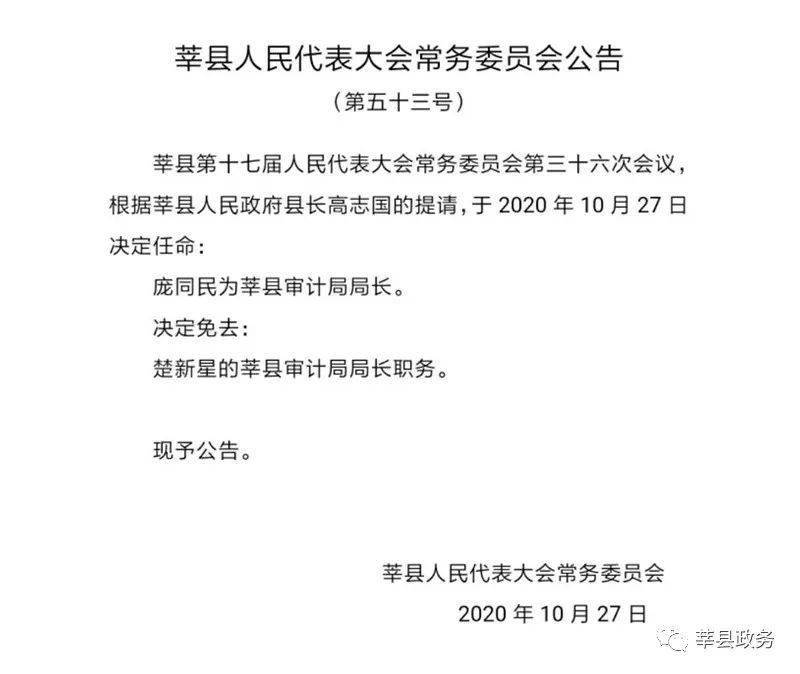 莘县人民代表大会常务委员会公告

（第五十三号）

莘县第十七届人民代表大会常务委员会第三十六次会议，根据莘县人民政府县长高志国的提请，于 2020 年 10 月 27 日决定任命：

庞同民为莘县审计局局长。

决定免去：

楚新星的莘县审计局局长职务。

现予公告。

莘县人民代表大会常务委员会

2020 年 10 月 27 日

莘县政务